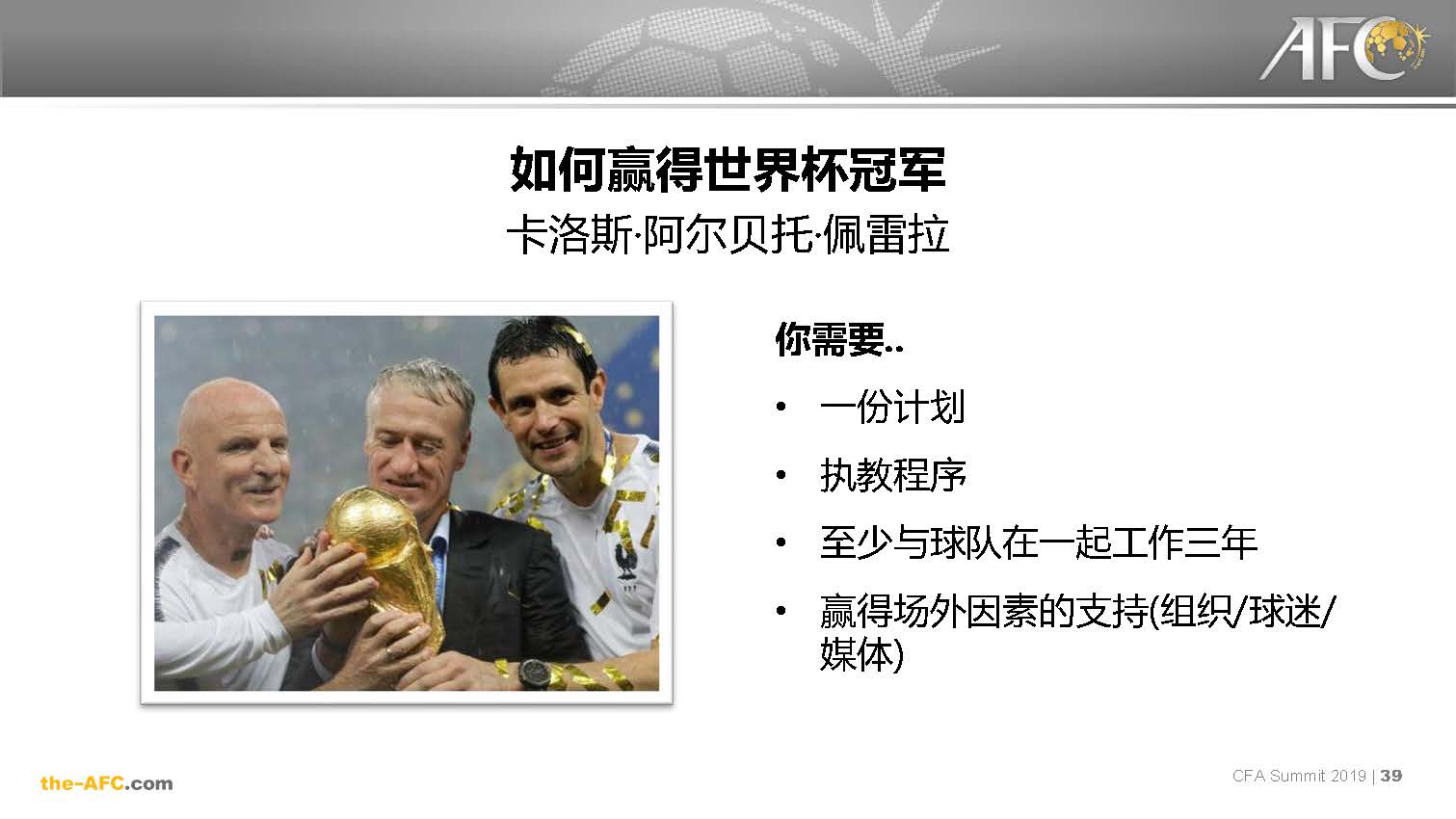 AFC

如何赢得世界杯冠军

卡洛斯·阿尔贝托·佩雷拉

你需要..

• 一份计划

• 执教程序

• 至少与球队在一起工作三年

• 赢得场外因素的支持(组织/球迷/媒体)

the-AFC.com

CFA Summit 2019 | 39